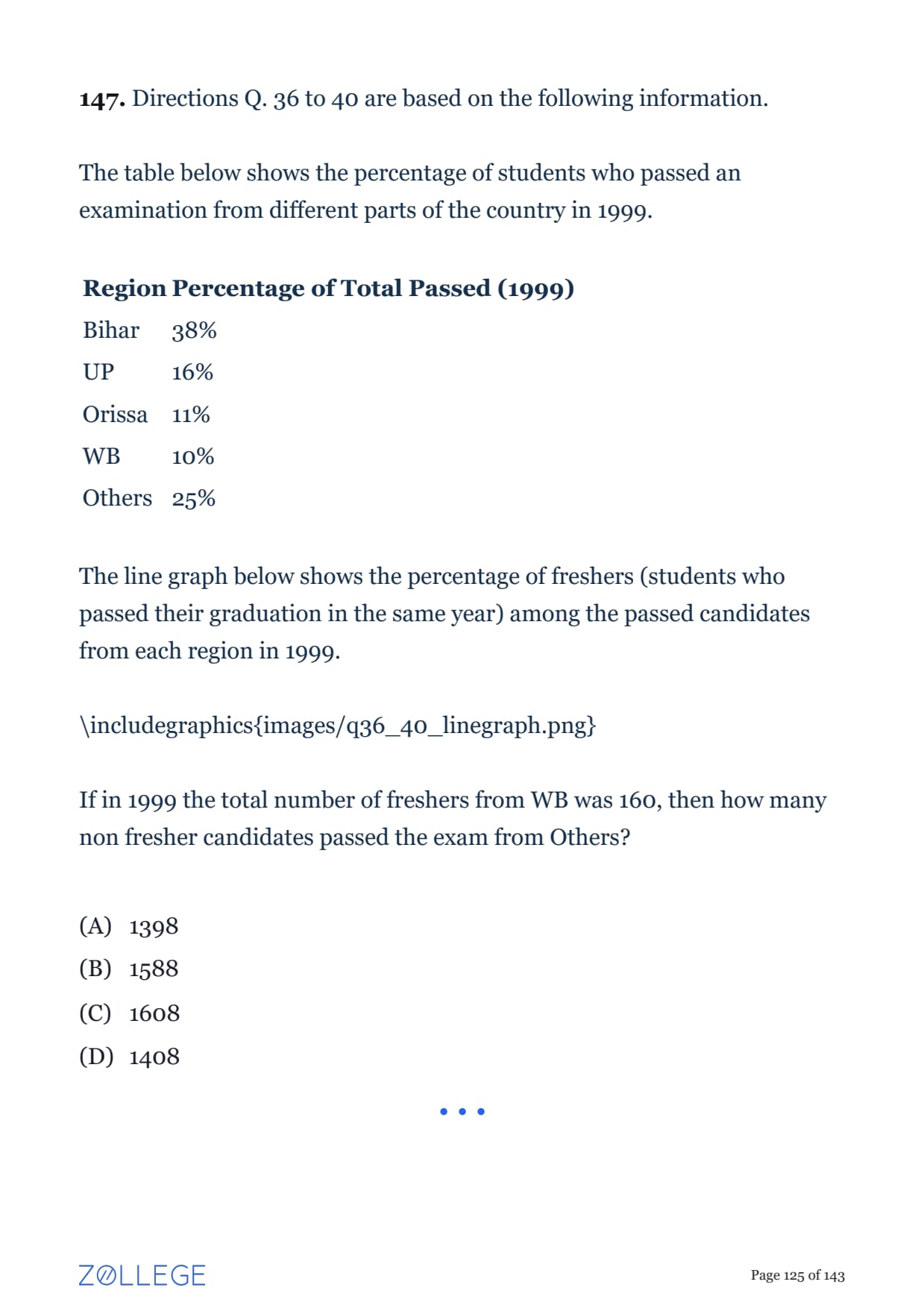 **147.** Directions Q. 36 to 40 are based on the following information.

The table below shows the percentage of students who passed an examination from different parts of the country in 1999.

| Region | Percentage of Total Passed (1999) |
|---|---|
| Bihar | 38% |
| UP | 16% |
| Orissa | 11% |
| WB | 10% |
| Others | 25% |

The line graph below shows the percentage of freshers (students who passed their graduation in the same year) among the passed candidates from each region in 1999.

\includegraphics{images/q36_40_linegraph.png}

If in 1999 the total number of freshers from WB was 160, then how many non fresher candidates passed the exam from Others?

(A) 1398
(B) 1588
(C) 1608
(D) 1408

ZOLLEGE

Page 125 of 143